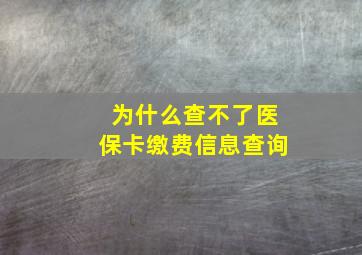 为什么查不了医保卡缴费信息查询